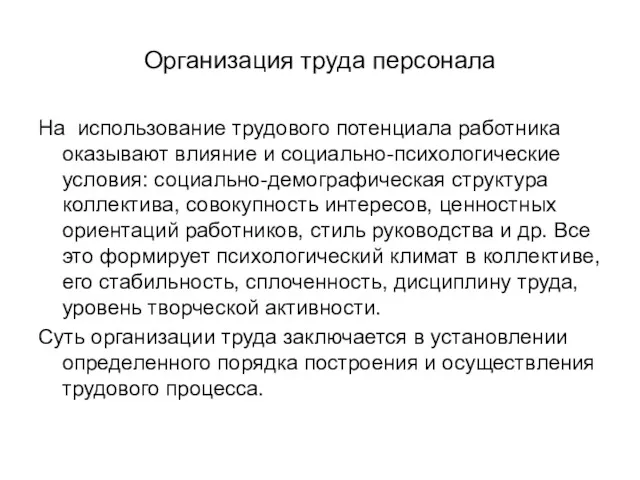 Организация труда персонала

На  использование трудового потенциала работника оказывают влияние и социально-психологические условия: социально-демографическая структура коллектива, совокупность интересов, ценностных ориентаций работников, стиль руководства и др. Все это формирует психологический климат в коллективе, его стабильность, сплоченность, дисциплину труда, уровень творческой активности.

Суть организации труда заключается в установлении определенного порядка построения и осуществления трудового процесса.